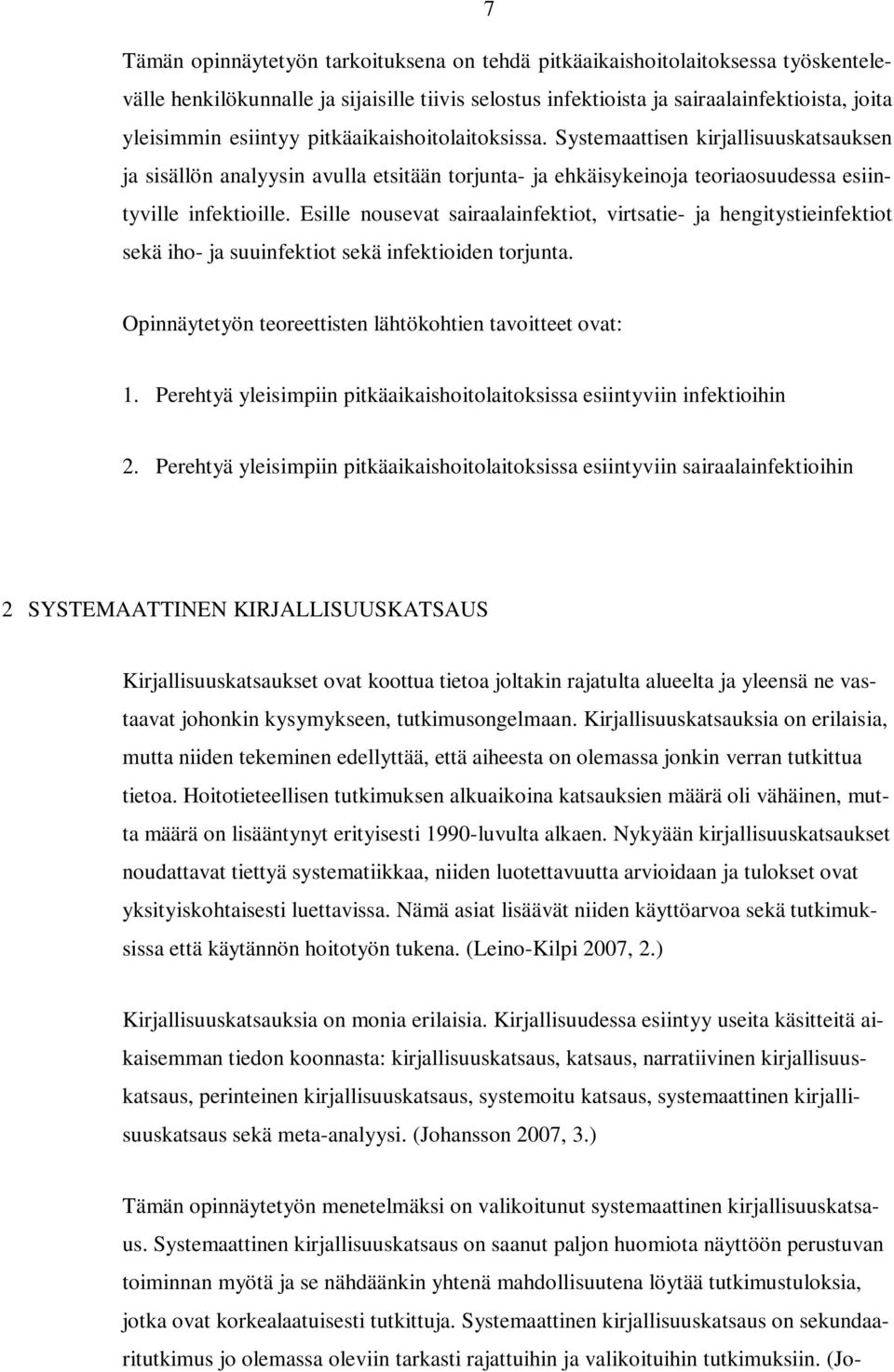 7

Tämän opinnäytetyön tarkoituksena on tehdä pitkäaikaishoitolaitoksessa työskentelevälle henkilökunnalle ja sijaisille tiivis selostus infektioista ja sairaalainfektioista, joita yleisimmin esiintyy pitkäaikaishoitolaitoksissa. Systemaattisen kirjallisuuskatsauksen ja sisällön analyysin avulla etsitään torjunta- ja ehkäisykeinoja teoriaosuudessa esiintyville infektioille. Esille nousevat sairaalainfektiot, virtsatie- ja hengitystieinfektiot sekä iho- ja suuinfektiot sekä infektioiden torjunta.

Opinnäytetyön teoreettisten lähtökohtien tavoitteet ovat:

1. Perehtyä yleisimpiin pitkäaikaishoitolaitoksissa esiintyviin infektioihin

2. Perehtyä yleisimpiin pitkäaikaishoitolaitoksissa esiintyviin sairaalainfektioihin

2 SYSTEMAATTINEN KIRJALLISUUSKATSAUS

Kirjallisuuskatsaukset ovat koottua tietoa joltakin rajatulta alueelta ja yleensä ne vastaavat johonkin kysymykseen, tutkimusongelmaan. Kirjallisuuskatsauksia on erilaisia, mutta niiden tekeminen edellyttää, että aiheesta on olemassa jonkin verran tutkittua tietoa. Hoitotieteellisen tutkimuksen alkuaikoina katsauksien määrä oli vähäinen, mutta määrä on lisääntynyt erityisesti 1990-luvulta alkaen. Nykyään kirjallisuuskatsaukset noudattavat tiettyä systematiikkaa, niiden luotettavuutta arvioidaan ja tulokset ovat yksityiskohtaisesti luettavissa. Nämä asiat lisäävät niiden käyttöarvoa sekä tutkimuksissa että käytännön hoitotyön tukena. (Leino-Kilpi 2007, 2.)

Kirjallisuuskatsauksia on monia erilaisia. Kirjallisuudessa esiintyy useita käsitteitä aikaisemman tiedon koonnasta: kirjallisuuskatsaus, katsaus, narratiivinen kirjallisuuskatsaus, perinteinen kirjallisuuskatsaus, systemoitu katsaus, systemaattinen kirjallisuuskatsaus sekä meta-analyysi. (Johansson 2007, 3.)

Tämän opinnäytetyön menetelmäksi on valikoitunut systemaattinen kirjallisuuskatsaus. Systemaattinen kirjallisuuskatsaus on saanut paljon huomiota näyttöön perustuvan toiminnan myötä ja se nähdäänkin yhtenä mahdollisuutena löytää tutkimustuloksia, jotka ovat korkealaatuisesti tutkittuja. Systemaattinen kirjallisuuskatsaus on sekundaaritutkimus jo olemassa oleviin tarkasti rajattuihin ja valikoituihin tutkimuksiin. (Jo-